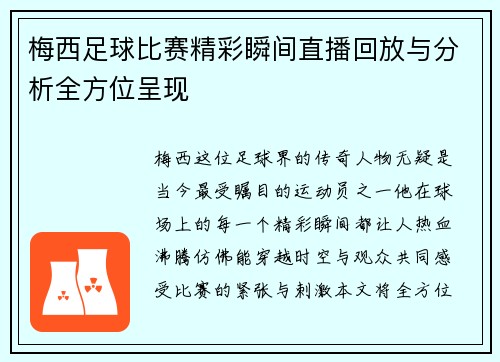 梅西足球比赛精彩瞬间直播回放与分析全方位呈现

梅西这位足球界的传奇人物无疑是当今最受瞩目的运动员之一他在球场上的每一个精彩瞬间都让人热血沸腾仿佛能穿越时空与观众共同感受比赛的紧张与刺激本文将全方位